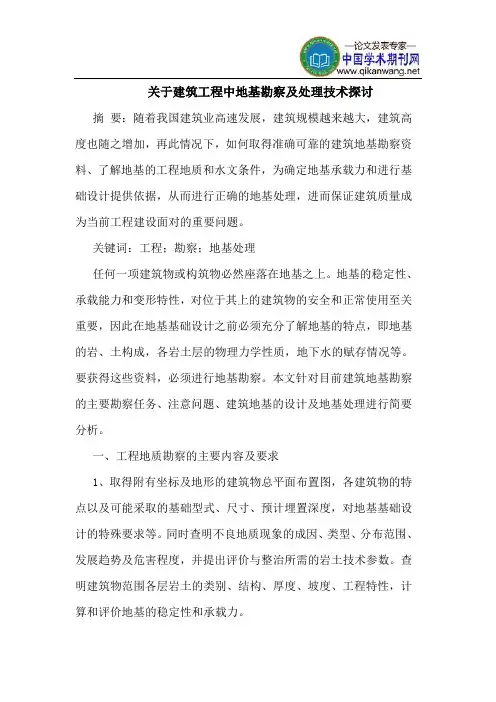 —论文发表专家—
中国学术期刊网
www.qikanwang.net

关于建筑工程中地基勘察及处理技术探讨

摘 要：随着我国建筑业高速发展，建筑规模越来越大，建筑高度也随之增加，再此情况下，如何取得准确可靠的建筑地基勘察资料、了解地基的工程地质和水文条件，为确定地基承载力和进行基础设计提供依据，从而进行正确的地基处理，进而保证建筑质量成为当前工程建设面对的重要问题。

关键词：工程；勘察；地基处理

任何一项建筑物或构筑物必然座落在地基之上。地基的稳定性、承载能力和变形特性，对位于其上的建筑物的安全和正常使用至关重要，因此在地基基础设计之前必须充分了解地基的特点，即地基的岩、土构成，各岩土层的物理力学性质，地下水的赋存情况等。要获得这些资料，必须进行地基勘察。本文针对目前建筑地基勘察的主要勘察任务、注意问题、建筑地基的设计及地基处理进行简要分析。

一、工程地质勘察的主要内容及要求

1、取得附有坐标及地形的建筑物总平面布置图，各建筑物的特点以及可能采取的基础型式、尺寸、预计埋置深度，对地基基础设计的特殊要求等。同时查明不良地质现象的成因、类型、分布范围、发展趋势及危害程度，并提出评价与整治所需的岩土技术参数。查明建筑物范围各层岩土的类别、结构、厚度、坡度、工程特性，计算和评价地基的稳定性和承载力。